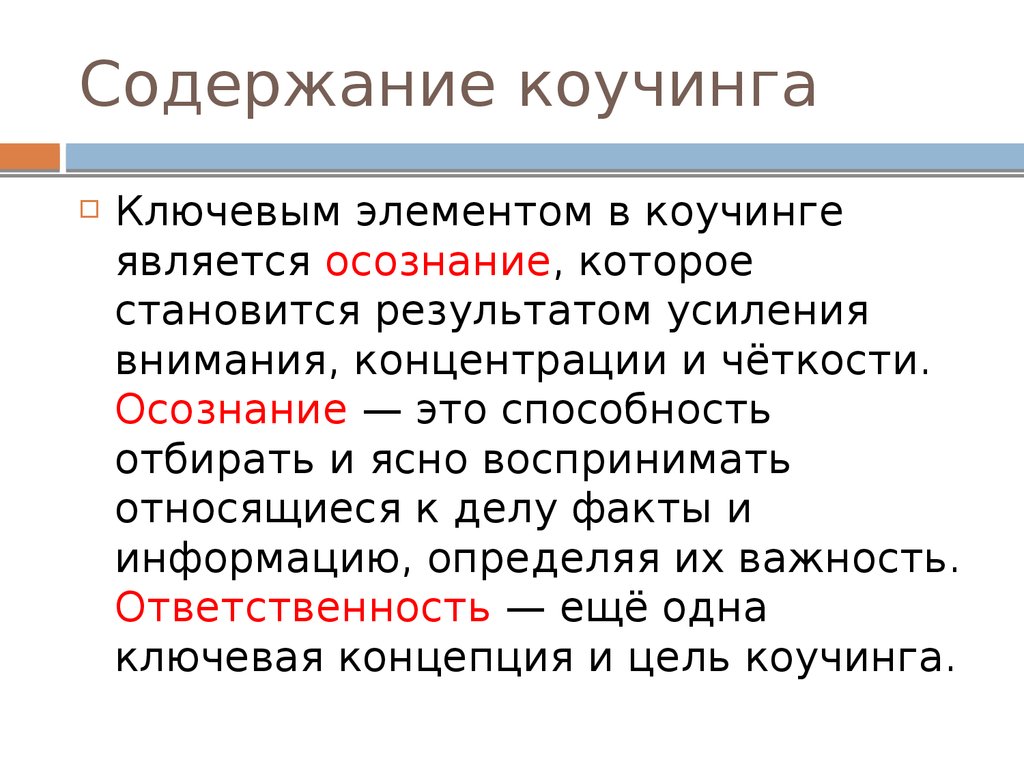 Содержание коучинга

Ключевым элементом в коучинге является осознание, которое становится результатом усиления внимания, концентрации и чёткости. Осознание — это способность отбирать и ясно воспринимать относящиеся к делу факты и информацию, определяя их важность. Ответственность — ещё одна ключевая концепция и цель коучинга.